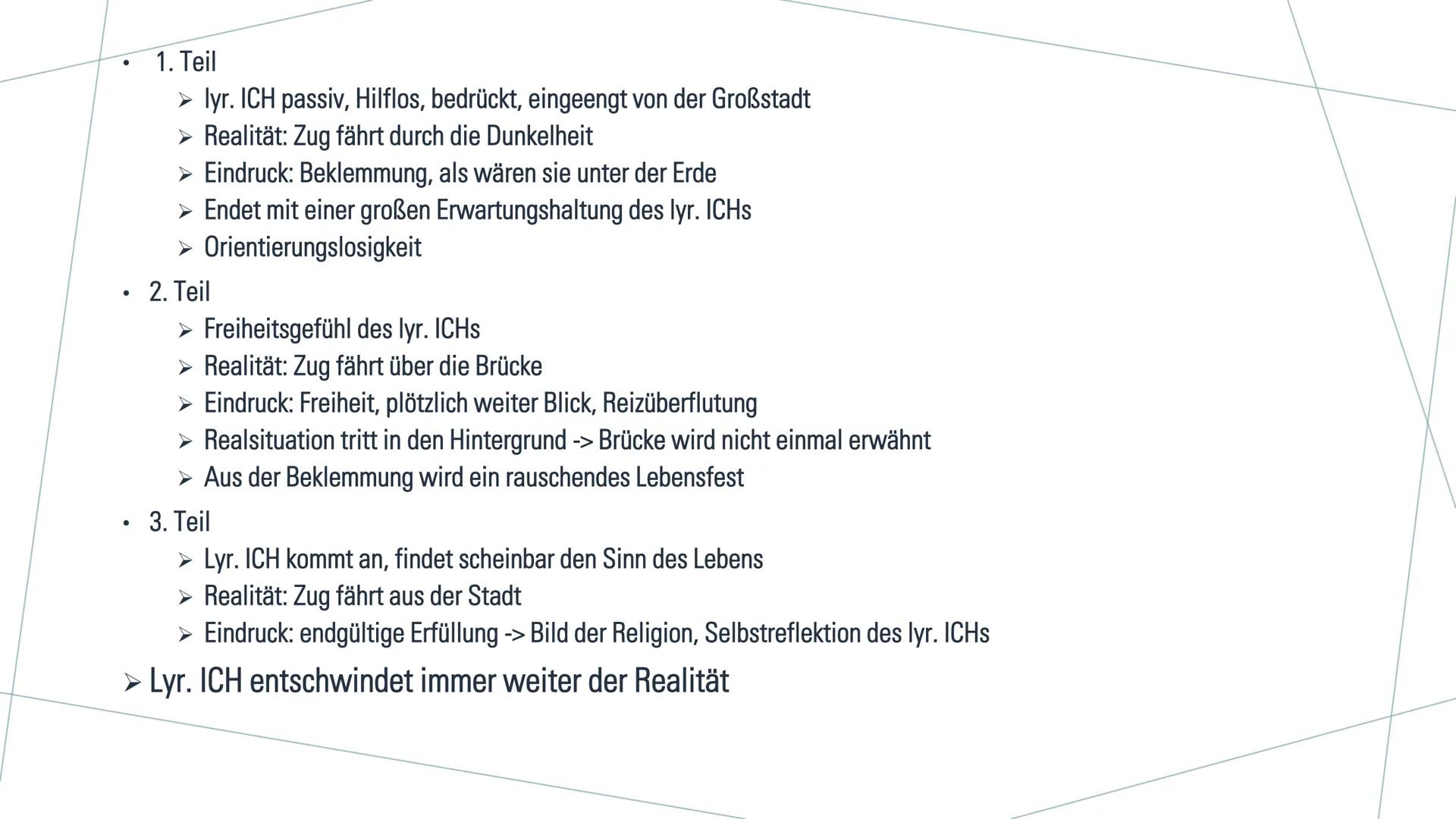 • 1. Teil
➢ lyr. ICH passiv, Hilflos, bedrückt, eingeengt von der Großstadt
➢ Realität: Zug fährt durch die Dunkelheit
➢ Eindruck: Beklemmung, als wären sie unter der Erde
➢ Endet mit einer großen Erwartungshaltung des lyr. ICHs
➢ Orientierungslosigkeit

• 2. Teil
➢ Freiheitsgefühl des lyr. ICHs
➢ Realität: Zug fährt über die Brücke
➢ Eindruck: Freiheit, plötzlich weiter Blick, Reizüberflutung
➢ Realsituation tritt in den Hintergrund -> Brücke wird nicht einmal erwähnt
➢ Aus der Beklemmung wird ein rauschendes Lebensfest

• 3. Teil
➢ Lyr. ICH kommt an, findet scheinbar den Sinn des Lebens
➢ Realität: Zug fährt aus der Stadt
➢ Eindruck: endgültige Erfüllung -> Bild der Religion, Selbstreflektion des lyr. ICHs

➢ Lyr. ICH entschwindet immer weiter der Realität